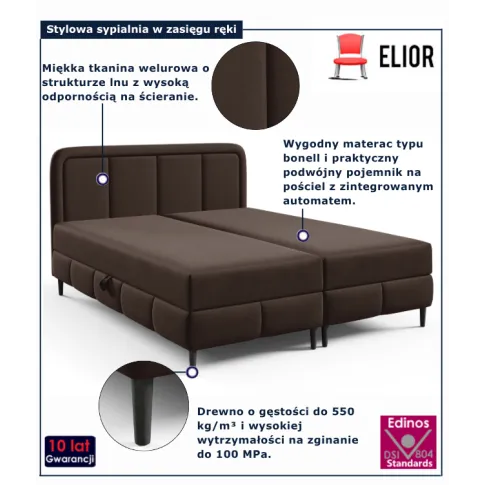 Stylowa sypialnia w zasięgu ręki

ELIOR

Miękka tkanina welurowa o strukturze lnu z wysoką odpornością na ścieranie.

Wygodny materac typu bonell i praktyczny podwójny pojemnik na pościel z zintegrowanym automatem.

Drewno o gęstości do 550 kg/m³ i wysokiej wytrzymałości na zginanie do 100 MPa.

10 lat
Gwarancji

Edinos
DSI 804
Standards